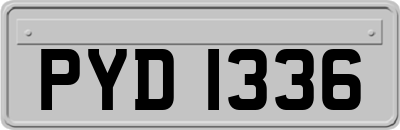 PYD 1336